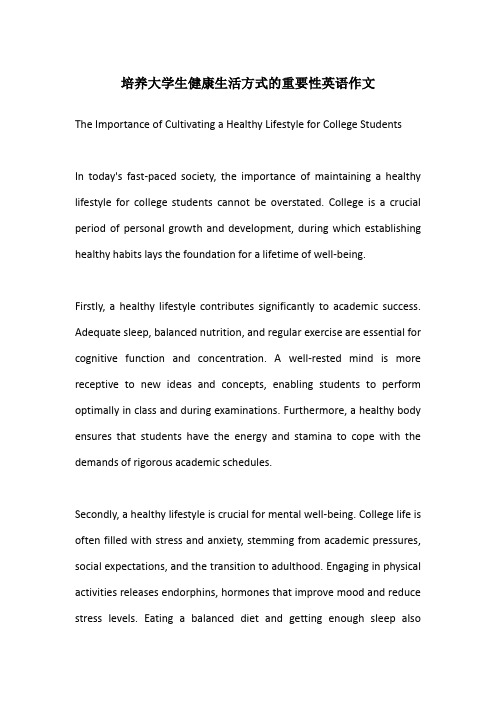 培养大学生健康生活方式的重要性英语作文

The Importance of Cultivating a Healthy Lifestyle for College Students

In today's fast-paced society, the importance of maintaining a healthy lifestyle for college students cannot be overstated. College is a crucial period of personal growth and development, during which establishing healthy habits lays the foundation for a lifetime of well-being.

Firstly, a healthy lifestyle contributes significantly to academic success. Adequate sleep, balanced nutrition, and regular exercise are essential for cognitive function and concentration. A well-rested mind is more receptive to new ideas and concepts, enabling students to perform optimally in class and during examinations. Furthermore, a healthy body ensures that students have the energy and stamina to cope with the demands of rigorous academic schedules.

Secondly, a healthy lifestyle is crucial for mental well-being. College life is often filled with stress and anxiety, stemming from academic pressures, social expectations, and the transition to adulthood. Engaging in physical activities releases endorphins, hormones that improve mood and reduce stress levels. Eating a balanced diet and getting enough sleep also